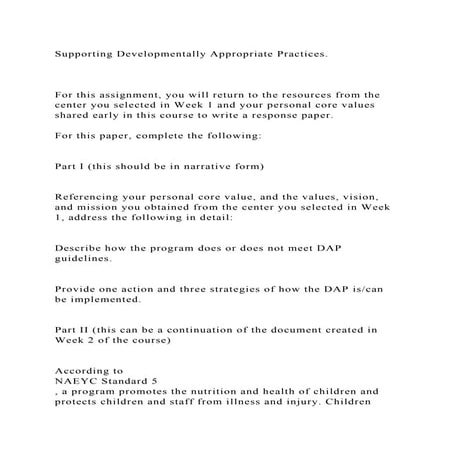 Supporting Developmentally Appropriate Practices.

For this assignment, you will return to the resources from the center you selected in Week 1 and your personal core values shared early in this course to write a response paper.

For this paper, complete the following:

Part I (this should be in narrative form)

Referencing your personal core value, and the values, vision, and mission you obtained from the center you selected in Week 1, address the following in detail:

Describe how the program does or does not meet DAP guidelines.

Provide one action and three strategies of how the DAP is/can be implemented.

Part II (this can be a continuation of the document created in Week 2 of the course)

According to
NAEYC Standard 5
, a program promotes the nutrition and health of children and protects children and staff from illness and injury. Children